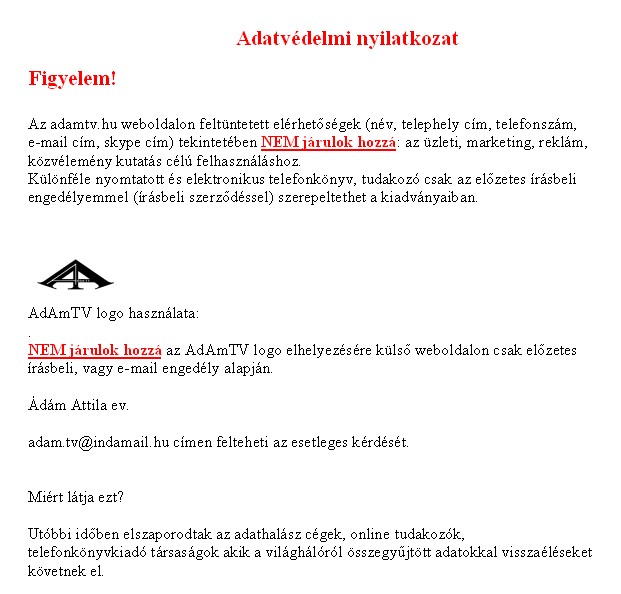 Adatvédelmi nyilatkozat

Figyelem!

Az adamtv.hu weboldalon feltüntetett elérhetőségek (név, telephely cím, telefonszám, e-mail cím, skype cím) tekintetében NEM járulok hozzá: az üzleti, marketing, reklám, közvélemény kutatás célú felhasználáshoz.
Különféle nyomtatott és elektronikus telefonkönyv, tudakozó csak az előzetes írásbeli engedélyemmel (írásbeli szerződéssel) szerepeltethet a kiadványaiban.

AdAmTV logo használata:
.
NEM járulok hozzá az AdAmTV logo elhelyezésére külső weboldalon csak előzetes írásbeli, vagy e-mail engedély alapján.

Ádám Attila ev.

adam.tv@indamail.hu címen felteheti az esetleges kérdését.

Miért látja ezt?

Utóbbi időben elszaporodtak az adathalász cégek, online tudakozók, telefonkönyvkiadó társaságok akik a világhálóról összegyűjtött adatokkal visszaéléseket követnek el.